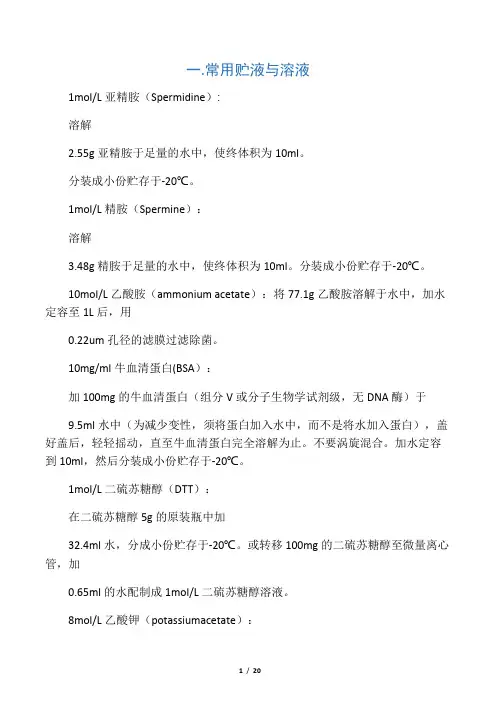 一.常用贮液与溶液

1mol/L 亚精胺（Spermidine）：

溶解

2.55g 亚精胺于足量的水中，使终体积为 10ml。

分装成小份贮存于-20℃。

1mol/L 精胺（Spermine）：

溶解

3.48g 精胺于足量的水中，使终体积为 10ml。分装成小份贮存于-20℃。

10mol/L 乙酸胺（ammonium acetate）：将 77.1g 乙酸胺溶解于水中，加水定容至 1L 后，用

0.22um 孔径的滤膜过滤除菌。

10mg/ml 牛血清蛋白(BSA)：

加 100mg 的牛血清蛋白（组分 V 或分子生物学试剂级，无 DNA 酶）于

9.5ml 水中（为减少变性，须将蛋白加入水中，而不是将水加入蛋白），盖好盖后，轻轻摇动，直至牛血清蛋白完全溶解为止。不要涡旋混合。加水定容到 10ml，然后分装成小份贮存于-20℃。

1mol/L 二硫苏糖醇（DTT）：

在二硫苏糖醇 5g 的原装瓶中加

32.4ml 水，分成小份贮存于-20℃。或转移 100mg 的二硫苏糖醇至微量离心管，加

0.65ml 的水配制成 1mol/L 二硫苏糖醇溶液。

8mol/L 乙酸钾（potassiumacetate）：

1 / 20